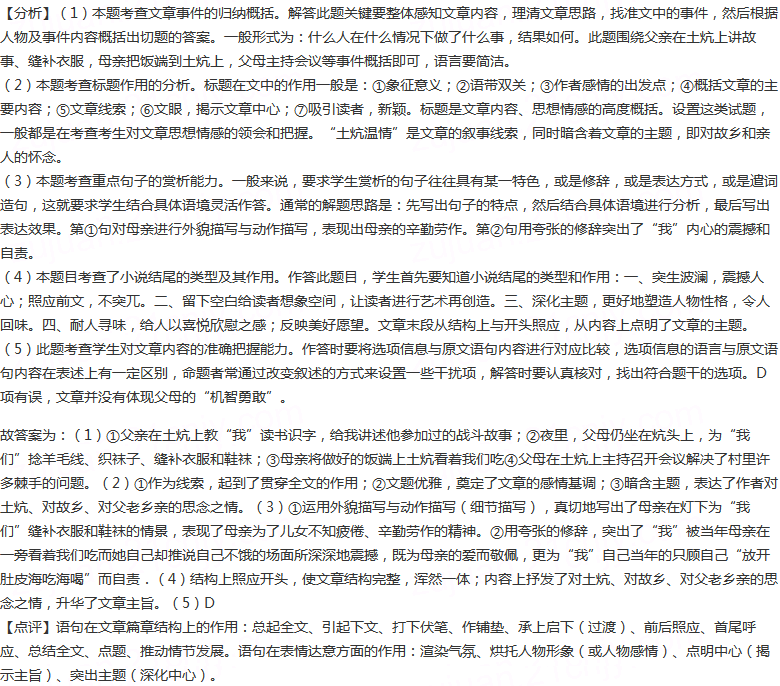 【分析】（1）本题考查文章事件的归纳概括。解答此题关键要整体感知文章内容，理清文章思路，找准文中的事件，然后根据人物及事件内容概括出切题的答案。一般形式为：什么人在什么情况下做了什么事，结果如何。此题围绕父亲在土炕上讲故事、缝补衣服，母亲把饭端到土炕上，父母主持会议等事件概括即可，语言要简洁。
（2）本题考查标题作用的分析。标题在文中的作用一般是：①象征意义；②语带双关；③作者感情的出发点；④概括文章的主要内容；⑤文章线索；⑥文眼，揭示文章中心；⑦吸引读者，新颖。标题是文章内容、思想情感的高度概括。设置这类试题，一般都是在考查考生对文章思想情感的领会和把握。“土炕温情”是文章的叙事线索，同时暗含着文章的主题，即对故乡和亲人的怀念。
（3）本题考查重点句子的赏析能力。一般来说，要求学生赏析的句子往往具有某一特色，或是修辞，或是表达方式，或是遣词造句，这就要求学生结合具体语境灵活作答。通常的解题思路是：先写出句子的特点，然后结合具体语境进行分析，最后写出表达效果。第①句对母亲进行外貌描写与动作描写，表现出母亲的辛勤劳作。第②句用夸张的修辞突出了“我”内心的震撼和自责。
（4）本题目考查了小说结尾的类型及其作用。作答此题目，学生首先要知道小说结尾的类型和作用：一、突生波澜，震撼人心；照应前文，不突兀。二、留下空白给读者想象空间，让读者进行艺术再创造。三、深化主题，更好地塑造人物性格，令人回味。四、耐人寻味，给人以喜悦欣慰之感；反映美好愿望。文章末段从结构上与开头照应，从内容上点明了文章的主题。
（5）此题考查学生对文章内容的准确把握能力。作答时要将选项信息与原文语句内容进行对应比较，选项信息的语言与原文语句内容在表述上有一定区别，命题者常通过改变叙述的方式来设置一些干扰项，解答时要认真核对，找出符合题干的选项。D项有误，文章并没有体现父母的“机智勇敢”。

故答案为：（1）①父亲在土炕上教“我”读书识字，给我讲述他参加过的战斗故事；②夜里，父母仍坐在炕头上，为“我们”捻羊毛线、织袜子、缝补衣服和鞋袜；③母亲将做好的饭端上土炕看着我们吃④父母在土炕上主持召开会议解决了村里许多棘手的问题。（2）①作为线索，起到了贯穿全文的作用；②文题优雅，奠定了文章的感情基调；③暗含主题，表达了作者对土炕、对故乡、对父老乡亲的思念之情。（3）①运用外貌描写与动作描写（细节描写），真切地写出了母亲在灯下为“我们”缝补衣服和鞋袜的情景，表现了母亲为了儿女不知疲倦、辛勤劳作的精神。②用夸张的修辞，突出了“我”被当年母亲在一旁看着我们吃而她自己却推说自己不饿的场面所深深地震撼，既为母亲的爱而敬佩，更为“我”自己当年的只顾自己“放开肚皮海吃海喝”而自责．（4）结构上照应开头，使文章结构完整，浑然一体；内容上抒发了对土炕、对故乡、对父老乡亲的思念之情，升华了文章主旨。（5）D
【点评】语句在文章篇章结构上的作用：总起全文、引起下文、打下伏笔、作铺垫、承上启下（过渡）、前后照应、首尾呼应、总结全文、点题、推动情节发展。语句在表情达意方面的作用：渲染气氛、烘托人物形象（或人物感情）、点明中心（揭示主旨）、突出主题（深化中心）。